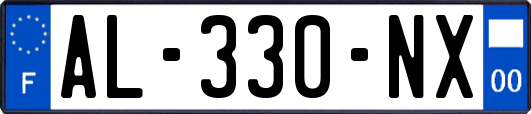 F
AL-330-NX
00